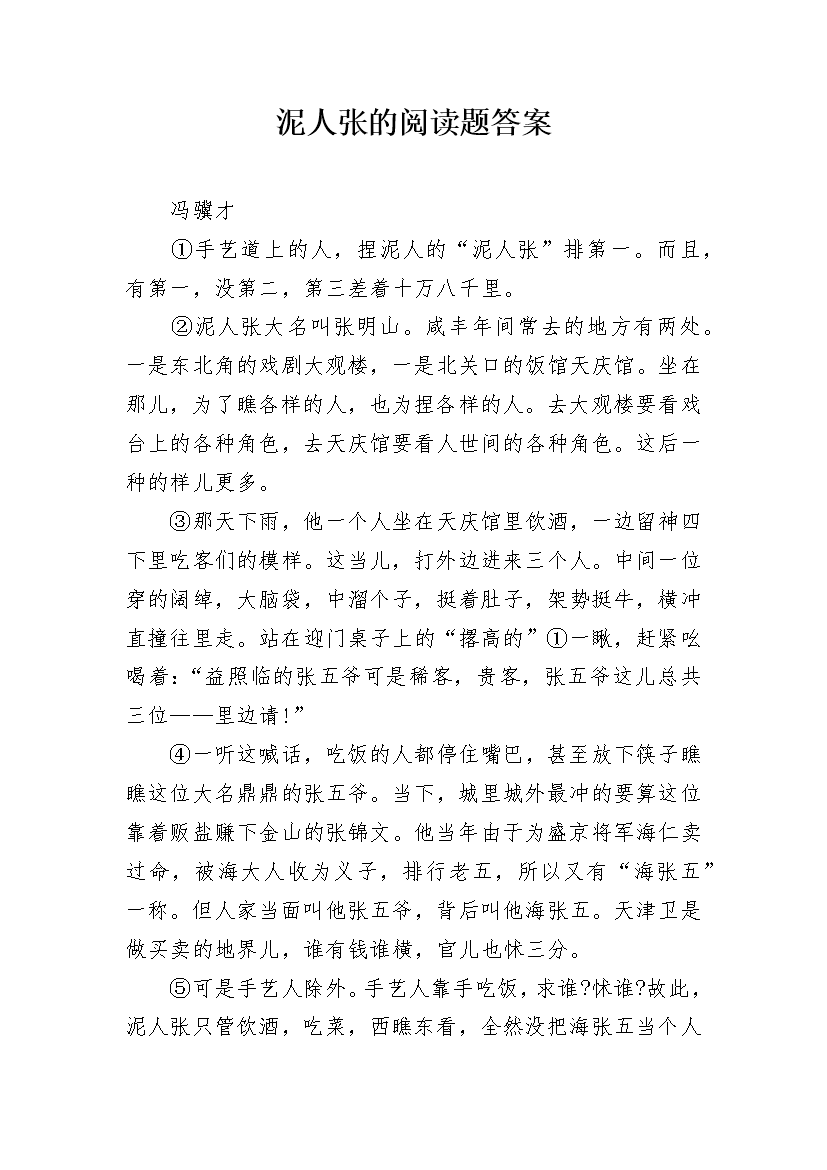 泥人张的阅读题答案

冯骥才

①手艺道上的人，捏泥人的“泥人张”排第一。而且，有第一，没第二，第三差着十万八千里。

②泥人张大名叫张明山。咸丰年间常去的地方有两处。一是东北角的戏剧大观楼，一是北关口的饭馆天庆馆。坐在那儿，为了瞧各样的人，也为捏各样的人。去大观楼要看戏台上的各种角色，去天庆馆要看人世间的各种角色。这后一种的样儿更多。

③那天下雨，他一个人坐在天庆馆里饮酒，一边留神四下里吃客们的模样。这当儿，打外边进来三个人。中间一位穿的阔绰，大脑袋，中溜个子，挺着肚子，架势挺牛，横冲直撞往里走。站在迎门桌子上的“撂高的”①一瞅，赶紧吆喝着：“益照临的张五爷可是稀客，贵客，张五爷这儿总共三位——里边请！”

④一听这喊话，吃饭的人都停住嘴巴，甚至放下筷子瞧瞧这位大名鼎鼎的张五爷。当下，城里城外最冲的要算这位靠着贩盐赚下金山的张锦文。他当年由于为盛京将军海仁卖过命，被海大人收为义子，排行老五，所以又有“海张五”一称。但人家当面叫他张五爷，背后叫他海张五。天津卫是做买卖的地界儿，谁有钱谁横，官儿也怵三分。

⑤可是手艺人除外。手艺人靠手吃饭，求谁?怵谁?故此，泥人张只管饮酒，吃菜，西瞧东看，全然没把海张五当个人